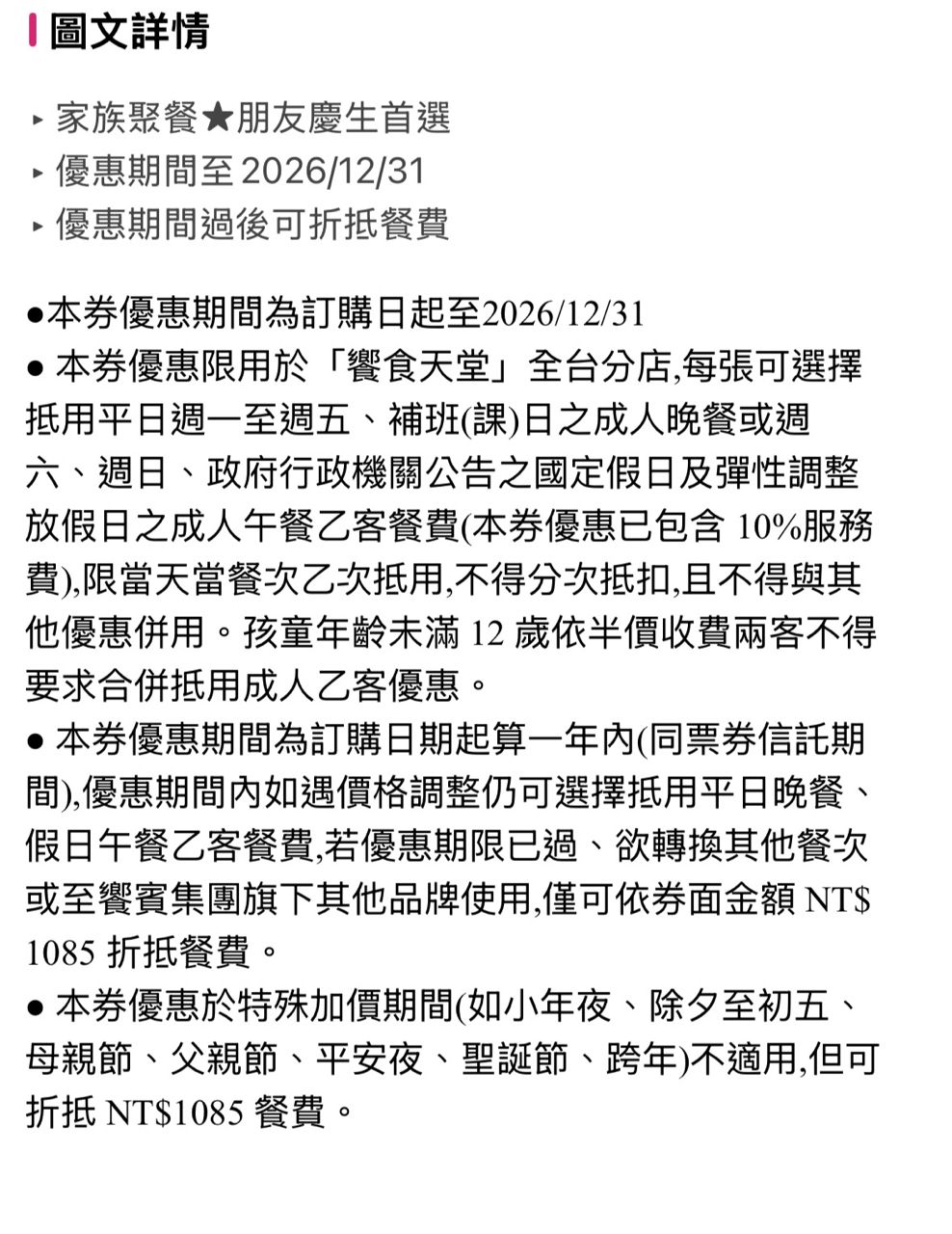 圖文詳情

▸ 家族聚餐★朋友慶生首選
▸ 優惠期間至 2026/12/31
▸ 優惠期間過後可折抵餐費

●本券優惠期間為訂購日起至2026/12/31
● 本券優惠限用於「饗食天堂」全台分店,每張可選擇抵用平日週一至週五、補班(課)日之成人晚餐或週六、週日、政府行政機關公告之國定假日及彈性調整放假日之成人午餐乙客餐費(本券優惠已包含 10%服務費),限當天當餐次乙次抵用,不得分次抵扣,且不得與其他優惠併用。孩童年齡未滿 12 歲依半價收費兩客不得要求合併抵用成人乙客優惠。
● 本券優惠期間為訂購日期起算一年內(同票券信託期間),優惠期間內如遇價格調整仍可選擇抵用平日晚餐、假日午餐乙客餐費,若優惠期限已過、欲轉換其他餐次或至饗賓集團旗下其他品牌使用,僅可依券面金額 NT$ 1085 折抵餐費。
● 本券優惠於特殊加價期間(如小年夜、除夕至初五、母親節、父親節、平安夜、聖誕節、跨年)不適用,但可折抵 NT$1085 餐費。